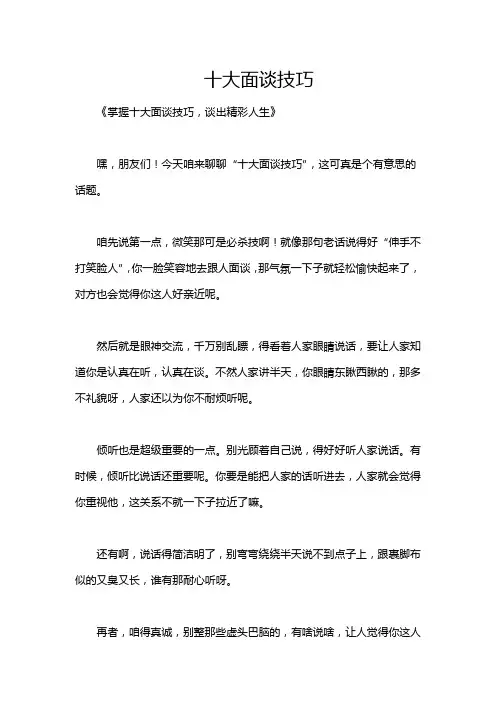 十大面谈技巧

《掌握十大面谈技巧，谈出精彩人生》

嘿，朋友们！今天咱来聊聊“十大面谈技巧”，这可真是个有意思的话题。

咱先说第一点，微笑那可是必杀技啊！就像那句老话说得好“伸手不打笑脸人”，你一脸笑容地去跟人面谈，那气氛一下子就轻松愉快起来了，对方也会觉得你这人好亲近呢。

然后就是眼神交流，千万别乱瞟，得看着人家眼睛说话，要让人家知道你是认真在听，认真在谈。不然人家讲半天，你眼睛东瞅西瞅的，那多不礼貌呀，人家还以为你不耐烦听呢。

倾听也是超级重要的一点。别光顾着自己说，得好好听人家说话。有时候，倾听比说话还重要呢。你要是能把人家的话听进去，人家就会觉得你重视他，这关系不就一下子拉近了嘛。

还有啊，说话得简洁明了，别弯弯绕绕半天说不到点子上，跟裹脚布似的又臭又长，谁有那耐心听呀。

再者，咱得真诚，别整那些虚头巴脑的，有啥说啥，让人觉得你这人